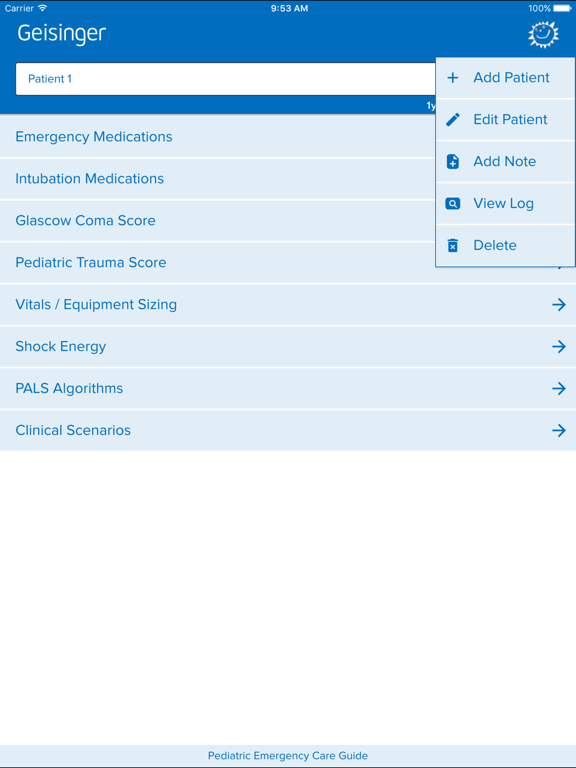 Carrier 9:53 AM 100%

Geisinger

Patient 1

1y

Add Patient
Edit Patient
Add Note
View Log
Delete

Emergency Medications
Intubation Medications
Glascow Coma Score
Pediatric Trauma Score
Vitals / Equipment Sizing
Shock Energy
PALS Algorithms
Clinical Scenarios

Pediatric Emergency Care Guide